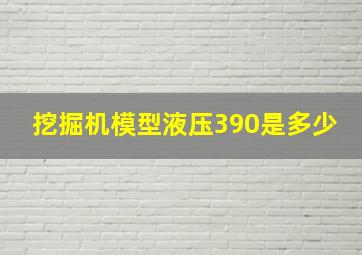 挖掘机模型液压390是多少